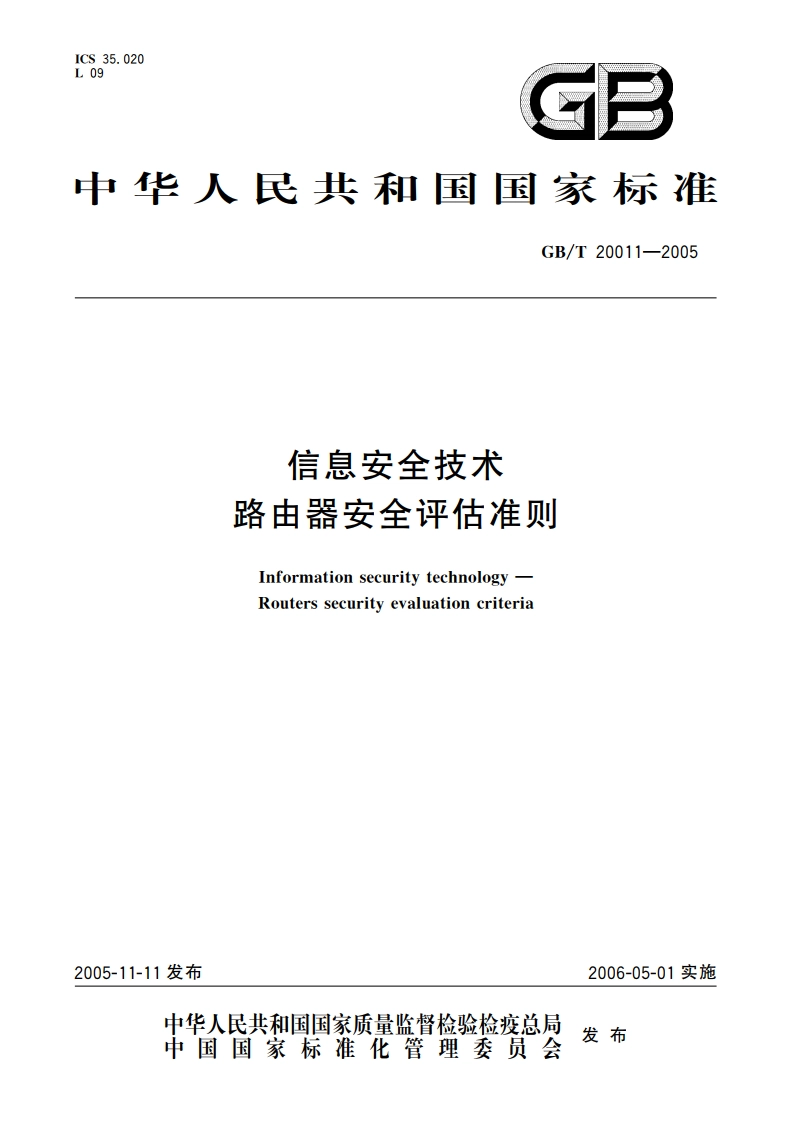 ICS 35.020
L 09

GB

中华人民共和国国家标准

GB/T 20011—2005

信息安全技术
路由器安全评估准则

Information security technology —
Routers security evaluation criteria

2005-11-11 发布

2006-05-01 实施

中华人民共和国国家质量监督检验检疫总局
中国国家标准化管理委员会
发布